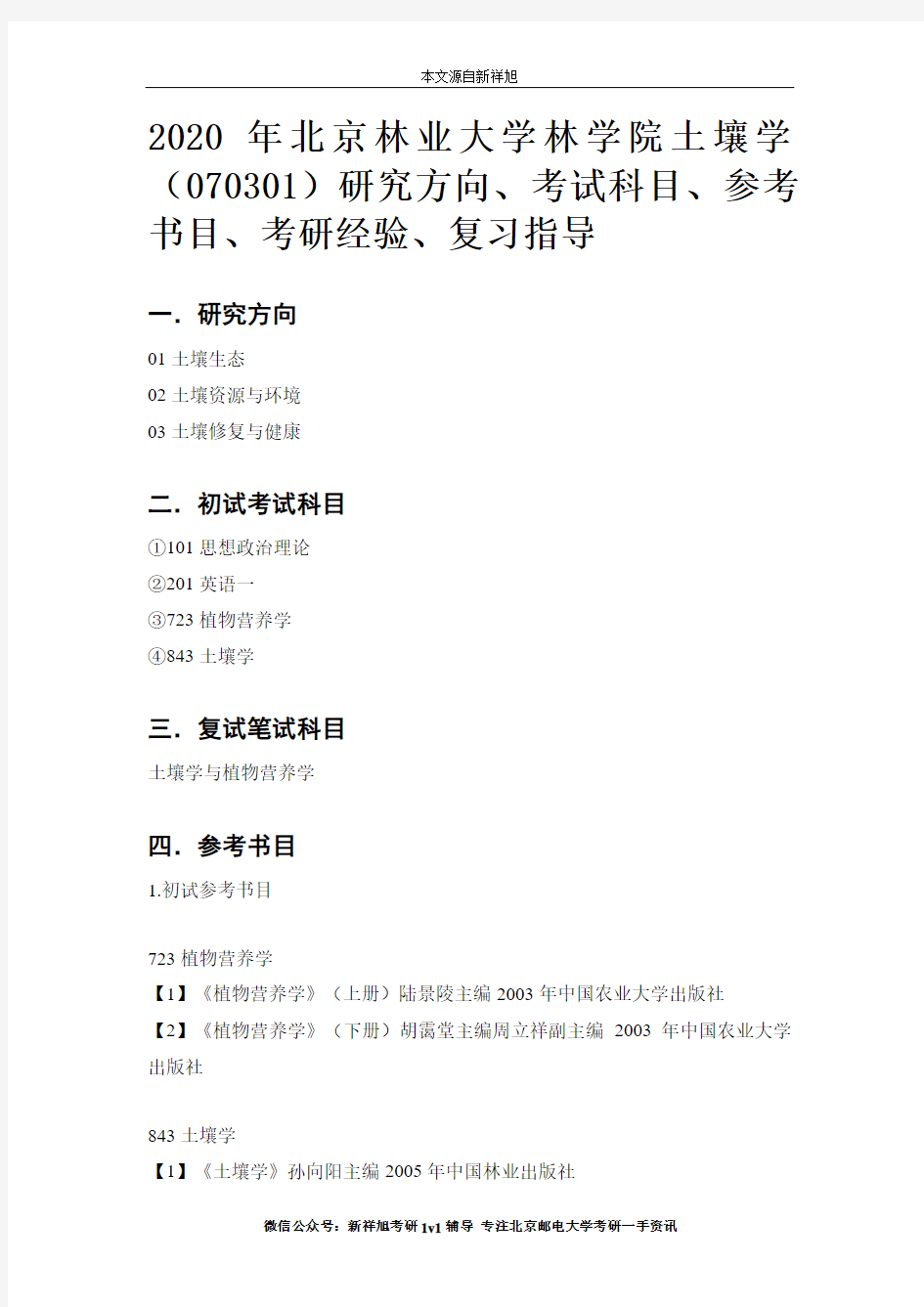 本文源自新祥旭

2020 年北京林业大学林学院土壤学（070301）研究方向、考试科目、参考书目、考研经验、复习指导

一．研究方向

01 土壤生态

02 土壤资源与环境

03 土壤修复与健康

二．初试考试科目

①101 思想政治理论

②201 英语一

③723 植物营养学

④843 土壤学

三．复试笔试科目

土壤学与植物营养学

四．参考书目

1.初试参考书目

723 植物营养学

【1】《植物营养学》（上册）陆景陵主编 2003 年中国农业大学出版社

【2】《植物营养学》（下册）胡霭堂主编周立祥副主编 2003 年中国农业大学出版社

843 土壤学

【1】《土壤学》孙向阳主编 2005 年中国林业出版社

微信公众号：新祥旭考研 1v1 辅导 专注北京邮电大学考研一手资讯